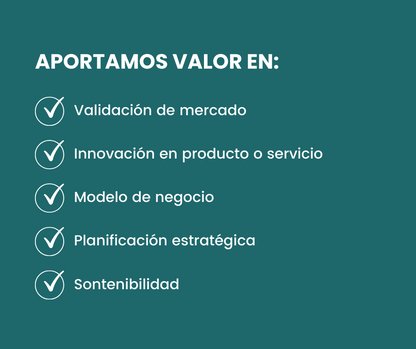 APORTAMOS VALOR EN:

Validación de mercado

Innovación en producto o servicio

Modelo de negocio

Planificación estratégica

Sontenibilidad